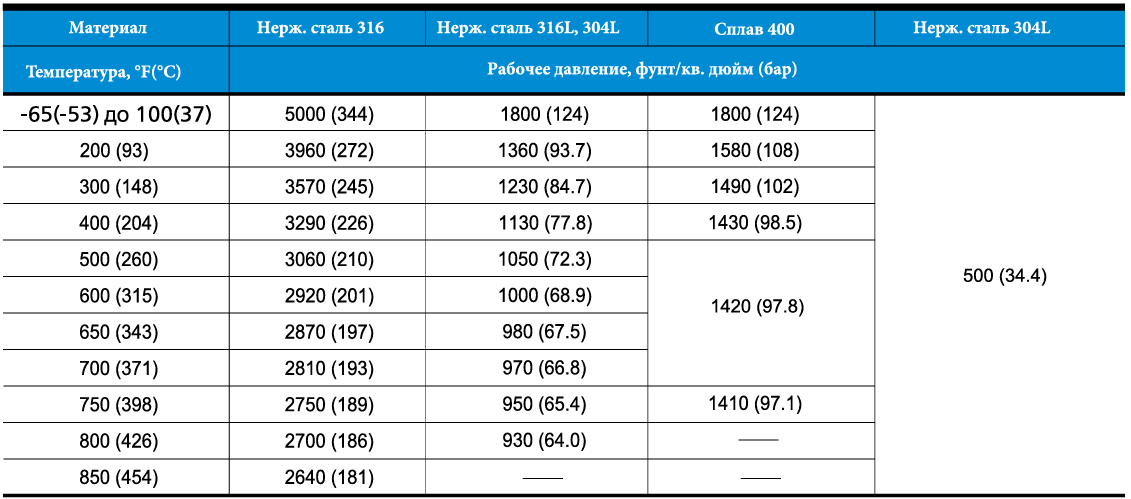 | Материал | Нерж. сталь 316 | Нерж. сталь 316L, 304L | Сплав 400 | Нерж. сталь 304L |
|---|---|---|---|---|
| Температура, °F(°C) | Рабочее давление, фунт/кв. дюйм (бар) | | | |
| -65(-53) до 100(37) | 5000 (344) | 1800 (124) | 1800 (124) | 500 (34.4) |
| 200 (93) | 3960 (272) | 1360 (93.7) | 1580 (108) | |
| 300 (148) | 3570 (245) | 1230 (84.7) | 1490 (102) | |
| 400 (204) | 3290 (226) | 1130 (77.8) | 1430 (98.5) | |
| 500 (260) | 3060 (210) | 1050 (72.3) | 1420 (97.8) | |
| 600 (315) | 2920 (201) | 1000 (68.9) | | |
| 650 (343) | 2870 (197) | 980 (67.5) | | |
| 700 (371) | 2810 (193) | 970 (66.8) | | |
| 750 (398) | 2750 (189) | 950 (65.4) | 1410 (97.1) | |
| 800 (426) | 2700 (186) | 930 (64.0) | —— | |
| 850 (454) | 2640 (181) | —— | —— | |